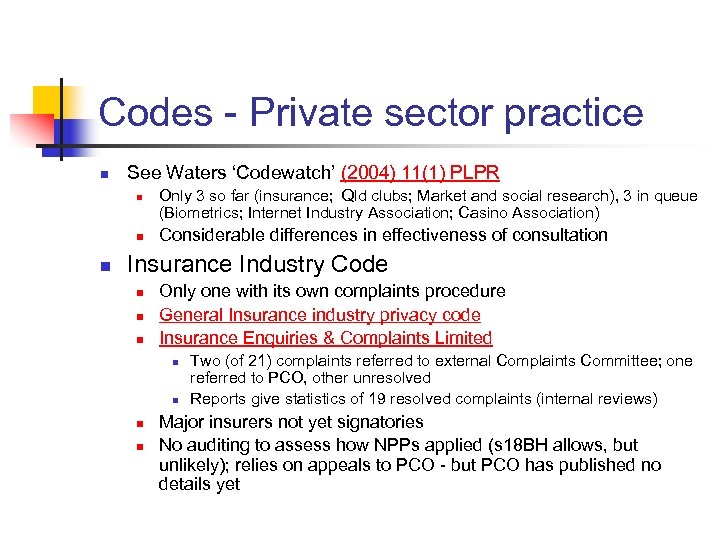 Codes - Private sector practice

See Waters 'Codewatch' (2004) 11(1) PLPR

Only 3 so far (insurance; Qld clubs; Market and social research), 3 in queue (Biometrics; Internet Industry Association; Casino Association)

Considerable differences in effectiveness of consultation

Insurance Industry Code

Only one with its own complaints procedure

General Insurance industry privacy code

Insurance Enquiries & Complaints Limited

Two (of 21) complaints referred to external Complaints Committee; one referred to PCO, other unresolved

Reports give statistics of 19 resolved complaints (internal reviews)

Major insurers not yet signatories

No auditing to assess how NPPs applied (s18BH allows, but unlikely); relies on appeals to PCO - but PCO has published no details yet